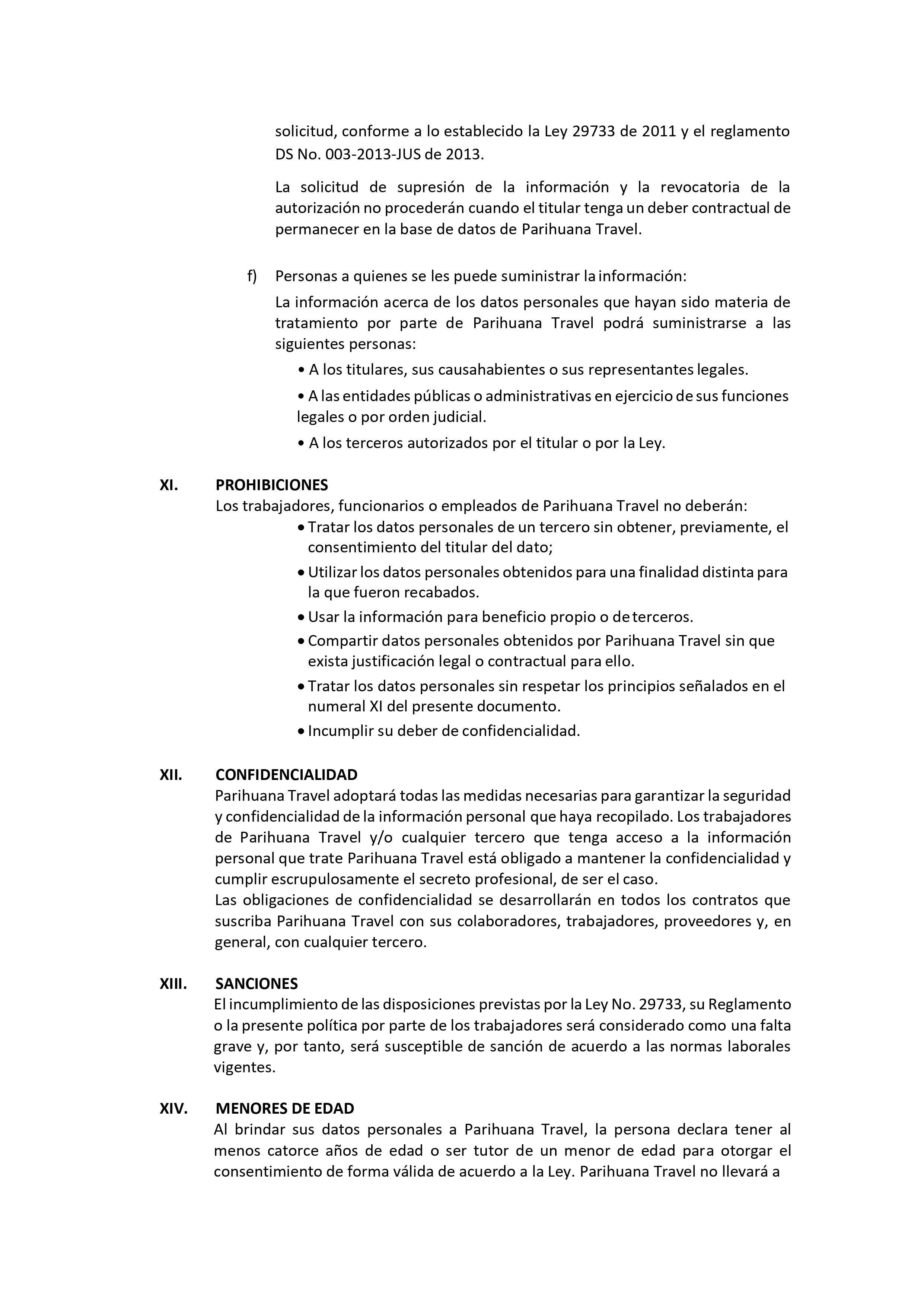 solicitud, conforme a lo establecido la Ley 29733 de 2011 y el reglamento DS No. 003-2013-JUS de 2013.

La solicitud de supresión de la información y la revocatoria de la autorización no procederán cuando el titular tenga un deber contractual de permanecer en la base de datos de Parihuana Travel.

f) Personas a quienes se les puede suministrar la información:

La información acerca de los datos personales que hayan sido materia de tratamiento por parte de Parihuana Travel podrá suministrarse a las siguientes personas:

• A los titulares, sus causahabientes o sus representantes legales.

• A las entidades públicas o administrativas en ejercicio de sus funciones legales o por orden judicial.

• A los terceros autorizados por el titular o por la Ley.

XI. PROHIBICIONES

Los trabajadores, funcionarios o empleados de Parihuana Travel no deberán:

• Tratar los datos personales de un tercero sin obtener, previamente, el consentimiento del titular del dato;

• Utilizar los datos personales obtenidos para una finalidad distinta para la que fueron recabados.

• Usar la información para beneficio propio o de terceros.

• Compartir datos personales obtenidos por Parihuana Travel sin que exista justificación legal o contractual para ello.

• Tratar los datos personales sin respetar los principios señalados en el numeral XI del presente documento.

• Incumplir su deber de confidencialidad.

XII. CONFIDENCIALIDAD

Parihuana Travel adoptará todas las medidas necesarias para garantizar la seguridad y confidencialidad de la información personal que haya recopilado. Los trabajadores de Parihuana Travel y/o cualquier tercero que tenga acceso a la información personal que trate Parihuana Travel está obligado a mantener la confidencialidad y cumplir escrupulosamente el secreto profesional, de ser el caso.
Las obligaciones de confidencialidad se desarrollarán en todos los contratos que suscriba Parihuana Travel con sus colaboradores, trabajadores, proveedores y, en general, con cualquier tercero.

XIII. SANCIONES

El incumplimiento de las disposiciones previstas por la Ley No. 29733, su Reglamento o la presente política por parte de los trabajadores será considerado como una falta grave y, por tanto, será susceptible de sanción de acuerdo a las normas laborales vigentes.

XIV. MENORES DE EDAD

Al brindar sus datos personales a Parihuana Travel, la persona declara tener al menos catorce años de edad o ser tutor de un menor de edad para otorgar el consentimiento de forma válida de acuerdo a la Ley. Parihuana Travel no llevará a